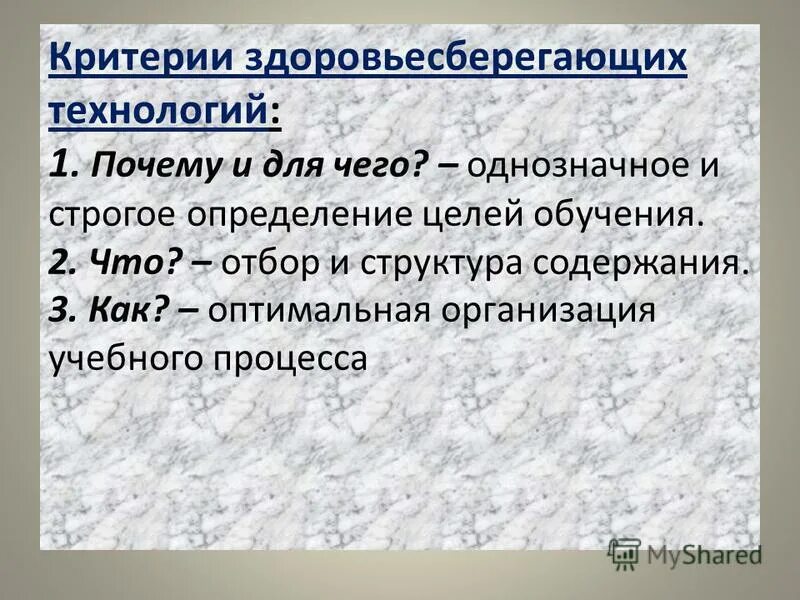 Критерии здоровьесберегающих технологий:

1. Почему и для чего? – однозначное и строгое определение целей обучения.

2. Что? – отбор и структура содержания.

3. Как? – оптимальная организация учебного процесса

MyShared